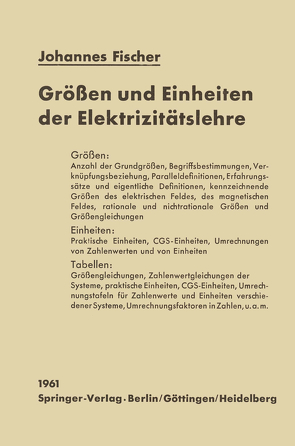 Johannes Fischer

Größen und Einheiten der Elektrizitätslehre

Größen:
Anzahl der Grundgrößen, Begriffsbestimmungen, Verknüpfungsbeziehung, Paralleldefinitionen, Erfahrungssätze und eigentliche Definitionen, kennzeichnende Größen des elektrischen Feldes, des magnetischen Feldes, rationale und nichtrationale Größen und Größengleichungen

Einheiten:
Praktische Einheiten, CGS-Einheiten, Umrechnungen von Zahlenwerten und von Einheiten

Tabellen:
Größengleichungen, Zahlenwertgleichungen der Systeme, praktische Einheiten, CGS-Einheiten, Umrechnungstafeln für Zahlenwerte und Einheiten verschiedener Systeme, Umrechnungsfaktoren in Zahlen, u. a. m.

1961
Springer-Verlag · Berlin/Göttingen/Heidelberg